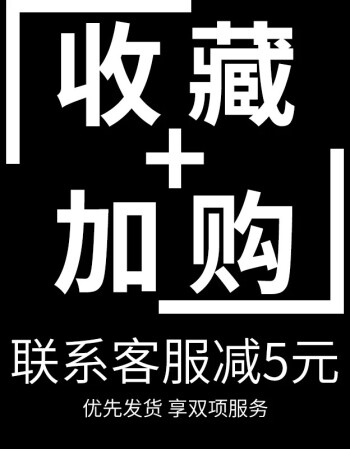 收藏
+
加购

联系客服减5元

优先发货 享双项服务